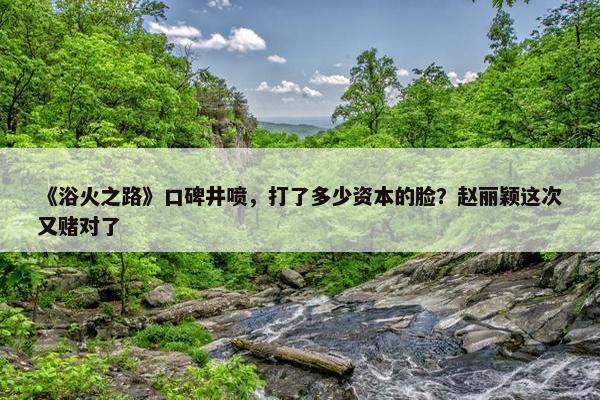 《浴火之路》口碑井喷，打了多少资本的脸？赵丽颖这次又赌对了